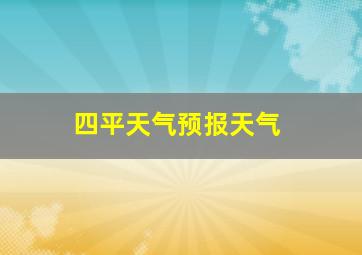 四平天气预报天气